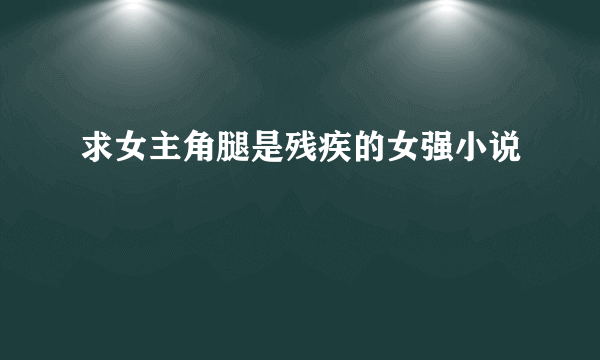 求女主角腿是残疾的女强小说